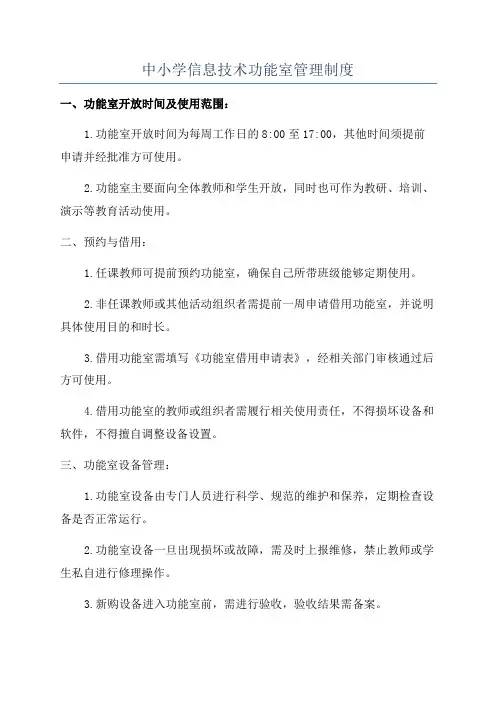 中小学信息技术功能室管理制度

一、功能室开放时间及使用范围：

1.功能室开放时间为每周工作日的8:00至17:00，其他时间须提前申请并经批准方可使用。

2.功能室主要面向全体教师和学生开放，同时也可作为教研、培训、演示等教育活动使用。

二、预约与借用：

1.任课教师可提前预约功能室，确保自己所带班级能够定期使用。

2.非任课教师或其他活动组织者需提前一周申请借用功能室，并说明具体使用目的和时长。

3.借用功能室需填写《功能室借用申请表》，经相关部门审核通过后方可使用。

4.借用功能室的教师或组织者需履行相关使用责任，不得损坏设备和软件，不得擅自调整设备设置。

三、功能室设备管理：

1.功能室设备由专门人员进行科学、规范的维护和保养，定期检查设备是否正常运行。

2.功能室设备一旦出现损坏或故障，需及时上报维修，禁止教师或学生私自进行修理操作。

3.新购设备进入功能室前，需进行验收，验收结果需备案。